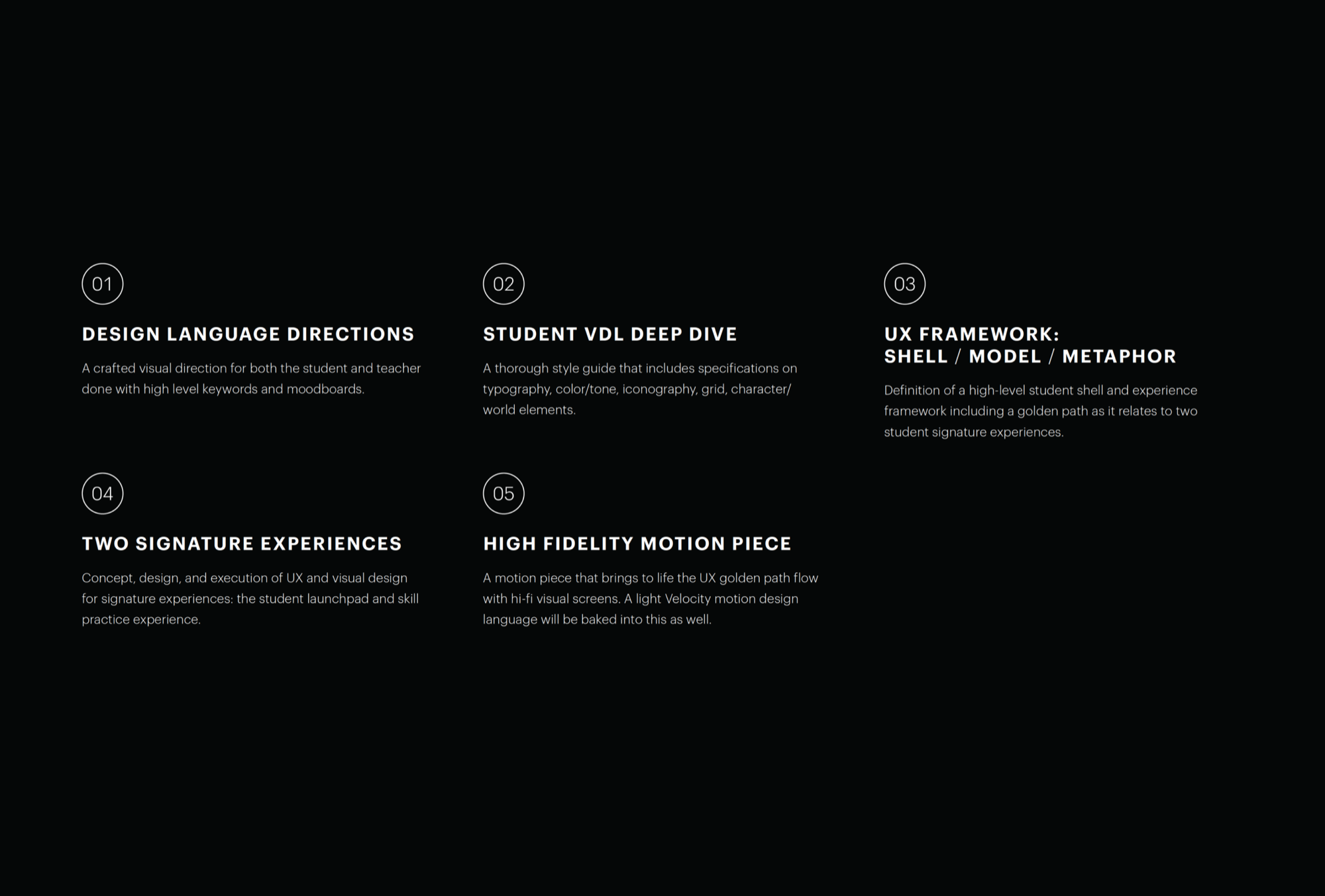 01

DESIGN LANGUAGE DIRECTIONS

A crafted visual direction for both the student and teacher done with high level keywords and moodboards.

02

STUDENT VDL DEEP DIVE

A thorough style guide that includes specifications on typography, color/tone, iconography, grid, character/world elements.

03

UX FRAMEWORK: SHELL / MODEL / METAPHOR

Definition of a high-level student shell and experience framework including a golden path as it relates to two student signature experiences.

04

TWO SIGNATURE EXPERIENCES

Concept, design, and execution of UX and visual design for signature experiences: the student launchpad and skill practice experience.

05

HIGH FIDELITY MOTION PIECE

A motion piece that brings to life the UX golden path flow with hi-fi visual screens. A light Velocity motion design language will be baked into this as well.